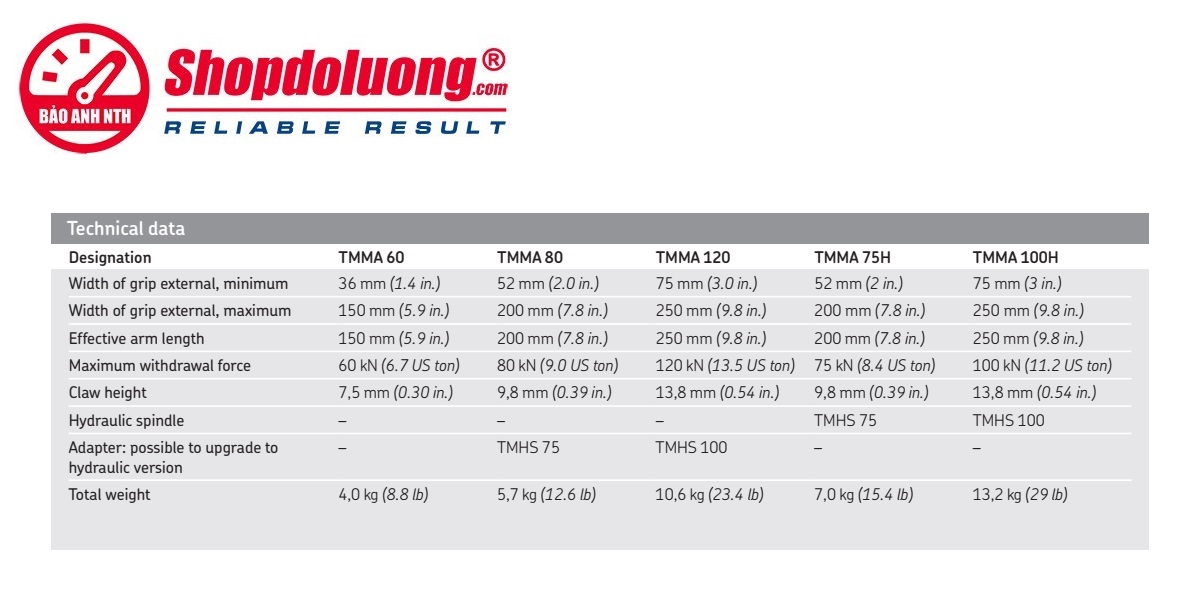 BẢO ANH NTH

Shopdoluong®.com

RELIABLE RESULT

Technical data

| Designation | TMMA 60 | TMMA 80 | TMMA 120 | TMMA 75H | TMMA 100H |
|---|---|---|---|---|---|
| Width of grip external, minimum | 36 mm (1.4 in.) | 52 mm (2.0 in.) | 75 mm (3.0 in.) | 52 mm (2 in.) | 75 mm (3 in.) |
| Width of grip external, maximum | 150 mm (5.9 in.) | 200 mm (7.8 in.) | 250 mm (9.8 in.) | 200 mm (7.8 in.) | 250 mm (9.8 in.) |
| Effective arm length | 150 mm (5.9 in.) | 200 mm (7.8 in.) | 250 mm (9.8 in.) | 200 mm (7.8 in.) | 250 mm (9.8 in.) |
| Maximum withdrawal force | 60 kN (6.7 US ton) | 80 kN (9.0 US ton) | 120 kN (13.5 US ton) | 75 kN (8.4 US ton) | 100 kN (11.2 US ton) |
| Claw height | 7,5 mm (0.30 in.) | 9,8 mm (0.39 in.) | 13,8 mm (0.54 in.) | 9,8 mm (0.39 in.) | 13,8 mm (0.54 in.) |
| Hydraulic spindle | – | – | – | TMHS 75 | TMHS 100 |
| Adapter: possible to upgrade to hydraulic version | – | TMHS 75 | TMHS 100 | – | – |
| Total weight | 4,0 kg (8.8 lb) | 5,7 kg (12.6 lb) | 10,6 kg (23.4 lb) | 7,0 kg (15.4 lb) | 13,2 kg (29 lb) |